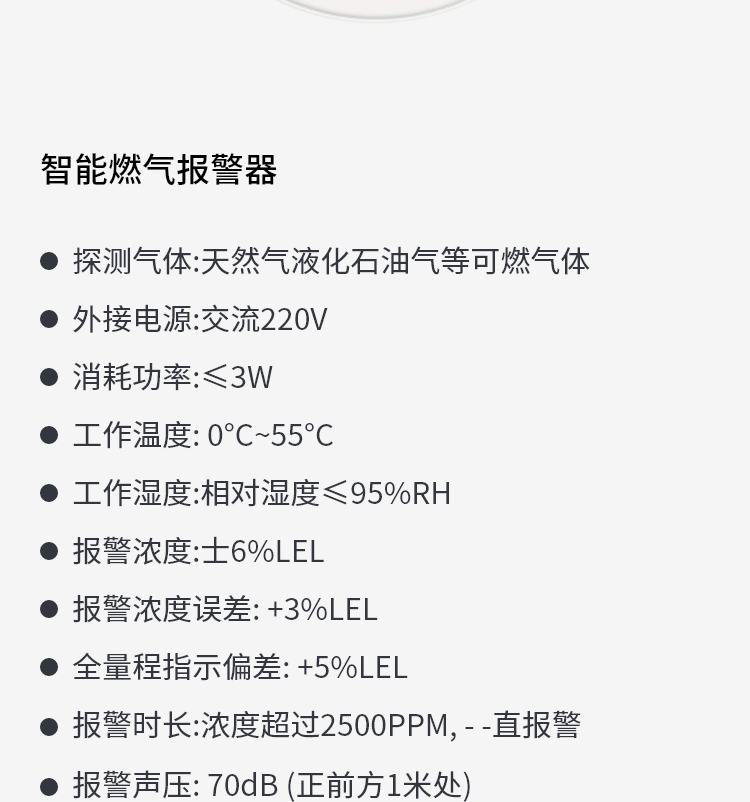 智能燃气报警器

• 探测气体:天然气液化石油气等可燃气体
• 外接电源:交流220V
• 消耗功率:≤3W
• 工作温度: 0°C~55°C
• 工作湿度:相对湿度≤95%RH
• 报警浓度:士6%LEL
• 报警浓度误差: +3%LEL
• 全量程指示偏差: +5%LEL
• 报警时长:浓度超过2500PPM, - -直报警
• 报警声压: 70dB (正前方1米处)